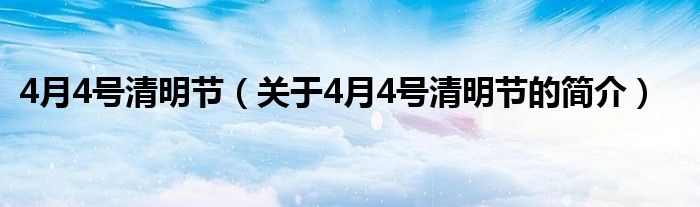 4月4号清明节（关于4月4号清明节的简介）